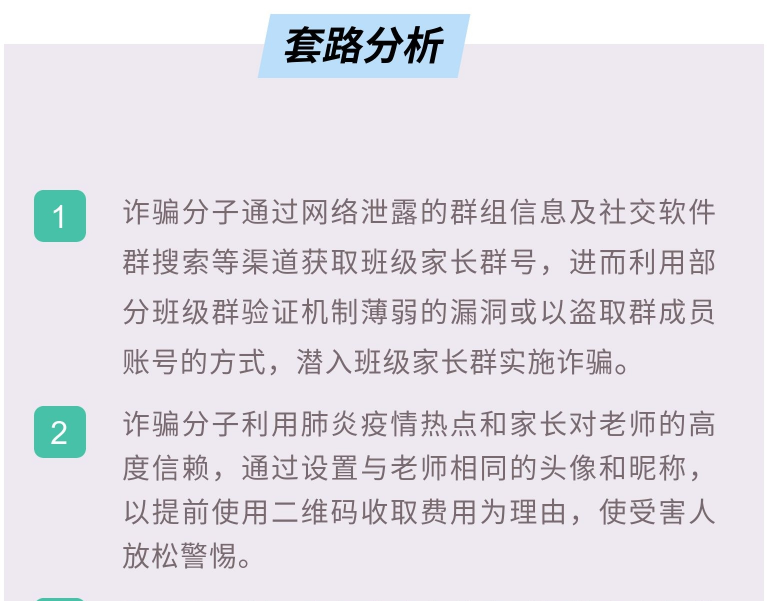 套路分析

1
诈骗分子通过网络泄露的群组信息及社交软件群搜索等渠道获取班级家长群号，进而利用部分班级群验证机制薄弱的漏洞或以盗取群成员账号的方式，潜入班级家长群实施诈骗。

2
诈骗分子利用肺炎疫情热点和家长对老师的高度信赖，通过设置与老师相同的头像和昵称，以提前使用二维码收取费用为理由，使受害人放松警惕。